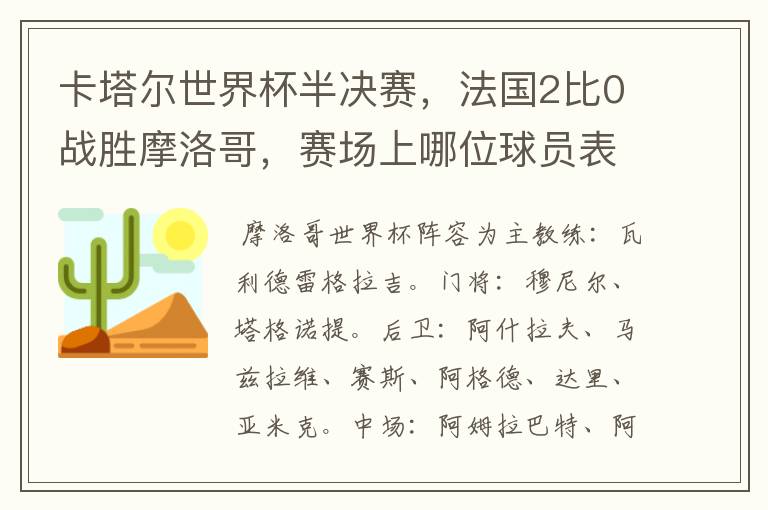 卡塔尔世界杯半决赛，法国2比0战胜摩洛哥，赛场上哪位球员表

摩洛哥世界杯阵容为主教练：瓦利德雷格拉吉。门将：穆尼尔、塔格诺提。后卫：阿什拉夫、马兹拉维、赛斯、阿格德、达里、亚米克。中场：阿姆拉巴特、阿